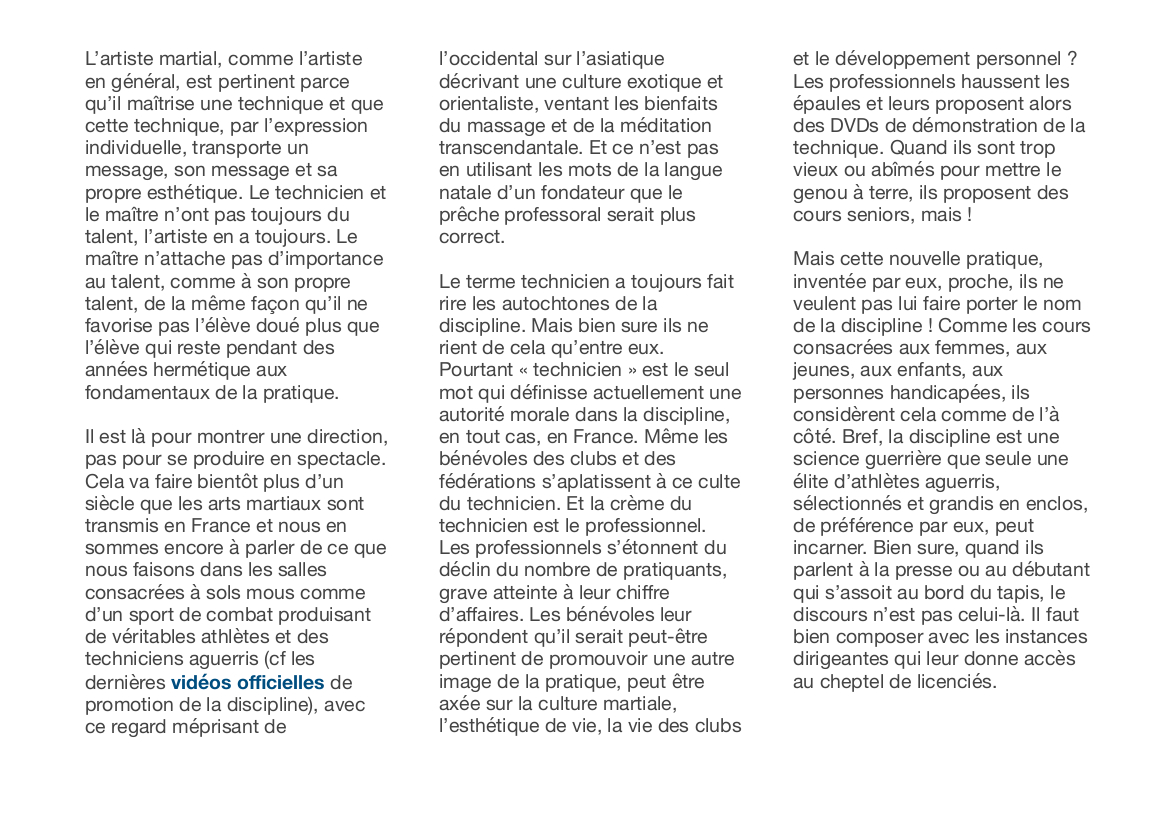 L'artiste martial, comme l'artiste en général, est pertinent parce qu'il maîtrise une technique et que cette technique, par l'expression individuelle, transporte un message, son message et sa propre esthétique. Le technicien et le maître n'ont pas toujours du talent, l'artiste en a toujours. Le maître n'attache pas d'importance au talent, comme à son propre talent, de la même façon qu'il ne favorise pas l'élève doué plus que l'élève qui reste pendant des années hermétique aux fondamentaux de la pratique.

Il est là pour montrer une direction, pas pour se produire en spectacle. Cela va faire bientôt plus d'un siècle que les arts martiaux sont transmis en France et nous en sommes encore à parler de ce que nous faisons dans les salles consacrées à sols mous comme d'un sport de combat produisant de véritables athlètes et des techniciens aguerris (cf les dernières vidéos officielles de promotion de la discipline), avec ce regard méprisant de l'occidental sur l'asiatique décrivant une culture exotique et orientaliste, ventant les bienfaits du massage et de la méditation transcendantale. Et ce n'est pas en utilisant les mots de la langue natale d'un fondateur que le prêche professoral serait plus correct.

Le terme technicien a toujours fait rire les autochtones de la discipline. Mais bien sure ils ne rient de cela qu'entre eux. Pourtant « technicien » est le seul mot qui définisse actuellement une autorité morale dans la discipline, en tout cas, en France. Même les bénévoles des clubs et des fédérations s'aplatissent à ce culte du technicien. Et la crème du technicien est le professionnel. Les professionnels s'étonnent du déclin du nombre de pratiquants, grave atteinte à leur chiffre d'affaires. Les bénévoles leur répondent qu'il serait peut-être pertinent de promouvoir une autre image de la pratique, peut être axée sur la culture martiale, l'esthétique de vie, la vie des clubs et le développement personnel ? Les professionnels haussent les épaules et leurs proposent alors des DVDs de démonstration de la technique. Quand ils sont trop vieux ou abîmés pour mettre le genou à terre, ils proposent des cours seniors, mais !

Mais cette nouvelle pratique, inventée par eux, proche, ils ne veulent pas lui faire porter le nom de la discipline ! Comme les cours consacrées aux femmes, aux jeunes, aux enfants, aux personnes handicapées, ils considèrent cela comme de l'à côté. Bref, la discipline est une science guerrière que seule une élite d'athlètes aguerris, sélectionnés et grandis en enclos, de préférence par eux, peut incarner. Bien sure, quand ils parlent à la presse ou au débutant qui s'assoit au bord du tapis, le discours n'est pas celui-là. Il faut bien composer avec les instances dirigeantes qui leur donne accès au cheptel de licenciés.